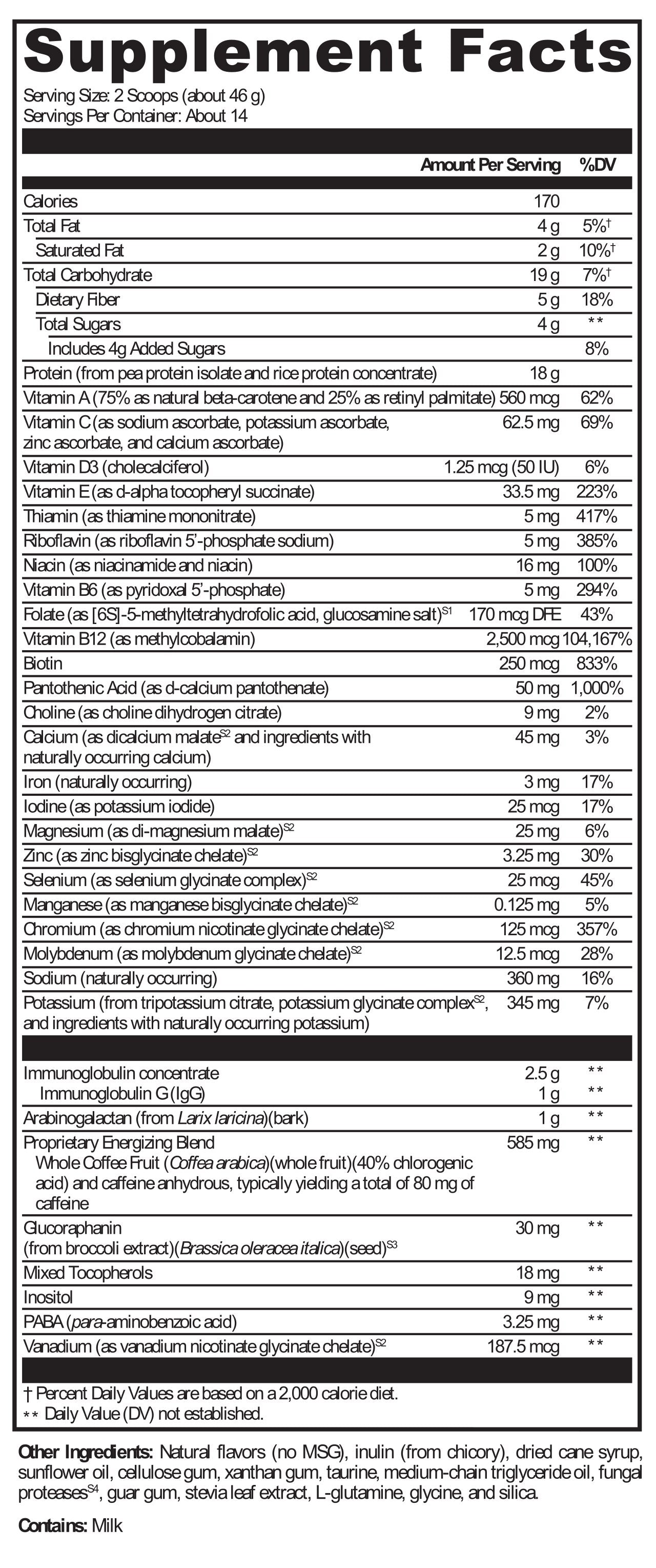 Supplement Facts

Serving Size: 2 Scoops (about 46 g)
Servings Per Container: About 14

| | Amount Per Serving | %DV |
|---|---|---|
| Calories | 170 | |
| Total Fat | 4 g | 5%† |
| Saturated Fat | 2 g | 10%† |
| Total Carbohydrate | 19 g | 7%† |
| Dietary Fiber | 5 g | 18% |
| Total Sugars | 4 g | ** |
| Includes 4g Added Sugars | | 8% |
| Protein (from pea protein isolate and rice protein concentrate) | 18 g | |
| Vitamin A (75% as natural beta-carotene and 25% as retinyl palmitate) | 560 mcg | 62% |
| Vitamin C (as sodium ascorbate, potassium ascorbate, zinc ascorbate, and calcium ascorbate) | 62.5 mg | 69% |
| Vitamin D3 (cholecalciferol) | 1.25 mcg (50 IU) | 6% |
| Vitamin E (as d-alpha tocopheryl succinate) | 33.5 mg | 223% |
| Thiamin (as thiamine mononitrate) | 5 mg | 417% |
| Riboflavin (as riboflavin 5'-phosphate sodium) | 5 mg | 385% |
| Niacin (as niacinamide and niacin) | 16 mg | 100% |
| Vitamin B6 (as pyridoxal 5'-phosphate) | 5 mg | 294% |
| Folate (as [6S]-5-methyltetrahydrofolic acid, glucosamine salt)$^{S1}$ | 170 mcg DFE | 43% |
| Vitamin B12 (as methylcobalamin) | 2,500 mcg | 104,167% |
| Biotin | 250 mcg | 833% |
| Pantothenic Acid (as d-calcium pantothenate) | 50 mg | 1,000% |
| Choline (as choline dihydrogen citrate) | 9 mg | 2% |
| Calcium (as dicalcium malate$^{S2}$ and ingredients with naturally occurring calcium) | 45 mg | 3% |
| Iron (naturally occurring) | 3 mg | 17% |
| Iodine (as potassium iodide) | 25 mcg | 17% |
| Magnesium (as di-magnesium malate)$^{S2}$ | 25 mg | 6% |
| Zinc (as zinc bisglycinate chelate)$^{S2}$ | 3.25 mg | 30% |
| Selenium (as selenium glycinate complex)$^{S2}$ | 25 mcg | 45% |
| Manganese (as manganese bisglycinate chelate)$^{S2}$ | 0.125 mg | 5% |
| Chromium (as chromium nicotinate glycinate chelate)$^{S2}$ | 125 mcg | 357% |
| Molybdenum (as molybdenum glycinate chelate)$^{S2}$ | 12.5 mcg | 28% |
| Sodium (naturally occurring) | 360 mg | 16% |
| Potassium (from tripotassium citrate, potassium glycinate complex$^{S2}$, and ingredients with naturally occurring potassium) | 345 mg | 7% |
| Immunoglobulin concentrate | 2.5 g | ** |
| Immunoglobulin G (IgG) | 1 g | ** |
| Arabinogalactan (from Larix laricina)(bark) | 1 g | ** |
| Proprietary Energizing Blend Whole Coffee Fruit (Coffea arabica)(whole fruit)(40% chlorogenic acid) and caffeine anhydrous, typically yielding a total of 80 mg of caffeine | 585 mg | ** |
| Glucoraphanin (from broccoli extract)(Brassica oleracea italica)(seed)$^{S3}$ | 30 mg | ** |
| Mixed Tocopherols | 18 mg | ** |
| Inositol | 9 mg | ** |
| PABA (para-aminobenzoic acid) | 3.25 mg | ** |
| Vanadium (as vanadium nicotinate glycinate chelate)$^{S2}$ | 187.5 mcg | ** |

† Percent Daily Values are based on a 2,000 calorie diet.
** Daily Value (DV) not established.

Other Ingredients: Natural flavors (no MSG), inulin (from chicory), dried cane syrup, sunflower oil, cellulose gum, xanthan gum, taurine, medium-chain triglyceride oil, fungal proteases$^{S4}$, guar gum, stevia leaf extract, L-glutamine, glycine, and silica.

Contains: Milk